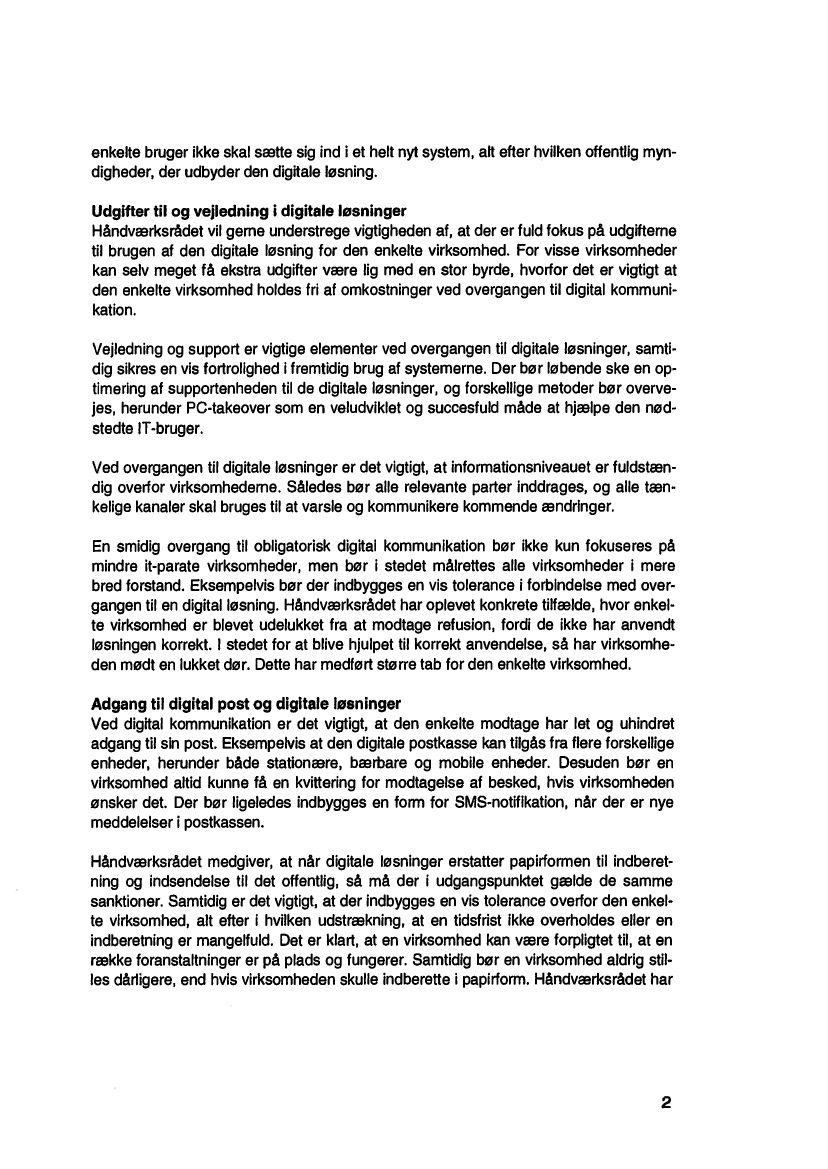 enkelte bruger ikke skal sætte sig ind i et helt nyt system, alt efter hvilken offentlig myndigheder, der udbyder den digitale løsning.

**Udgifter til og vejledning i digitale løsninger**
Håndværksrådet vil gerne understrege vigtigheden af, at der er fuld fokus på udgifterne til brugen af den digitale løsning for den enkelte virksomhed. For visse virksomheder kan selv meget få ekstra udgifter være lig med en stor byrde, hvorfor det er vigtigt at den enkelte virksomhed holdes fri af omkostninger ved overgangen til digital kommunikation.

Vejledning og support er vigtige elementer ved overgangen til digitale løsninger, samtidig sikres en vis fortrolighed i fremtidig brug af systemerne. Der bør løbende ske en optimering af supportenheden til de digitale løsninger, og forskellige metoder bør overvejes, herunder PC-takeover som en veludviklet og succesfuld måde at hjælpe den nødstedte IT-bruger.

Ved overgangen til digitale løsninger er det vigtigt, at informationsniveauet er fuldstændig overfor virksomhederne. Således bør alle relevante parter inddrages, og alle tænkelige kanaler skal bruges til at varsle og kommunikere kommende ændringer.

En smidig overgang til obligatorisk digital kommunikation bør ikke kun fokuseres på mindre it-parate virksomheder, men bør i stedet målrettes alle virksomheder i mere bred forstand. Eksempelvis bør der indbygges en vis tolerance i forbindelse med overgangen til en digital løsning. Håndværksrådet har oplevet konkrete tilfælde, hvor enkelte virksomhed er blevet udelukket fra at modtage refusion, fordi de ikke har anvendt løsningen korrekt. I stedet for at blive hjulpet til korrekt anvendelse, så har virksomheden mødt en lukket dør. Dette har medført større tab for den enkelte virksomhed.

**Adgang til digital post og digitale løsninger**
Ved digital kommunikation er det vigtigt, at den enkelte modtage har let og uhindret adgang til sin post. Eksempelvis at den digitale postkasse kan tilgås fra flere forskellige enheder, herunder både stationære, bærbare og mobile enheder. Desuden bør en virksomhed altid kunne få en kvittering for modtagelse af besked, hvis virksomheden ønsker det. Der bør ligeledes indbygges en form for SMS-notifikation, når der er nye meddelelser i postkassen.

Håndværksrådet medgiver, at når digitale løsninger erstatter papirformen til indberetning og indsendelse til det offentlig, så må der i udgangspunktet gælde de samme sanktioner. Samtidig er det vigtigt, at der indbygges en vis tolerance overfor den enkelte virksomhed, alt efter i hvilken udstrækning, at en tidsfrist ikke overholdes eller en indberetning er mangelfuld. Det er klart, at en virksomhed kan være forpligtet til, at en række foranstaltninger er på plads og fungerer. Samtidig bør en virksomhed aldrig stilles dårligere, end hvis virksomheden skulle indberette i papirform. Håndværksrådet har

2